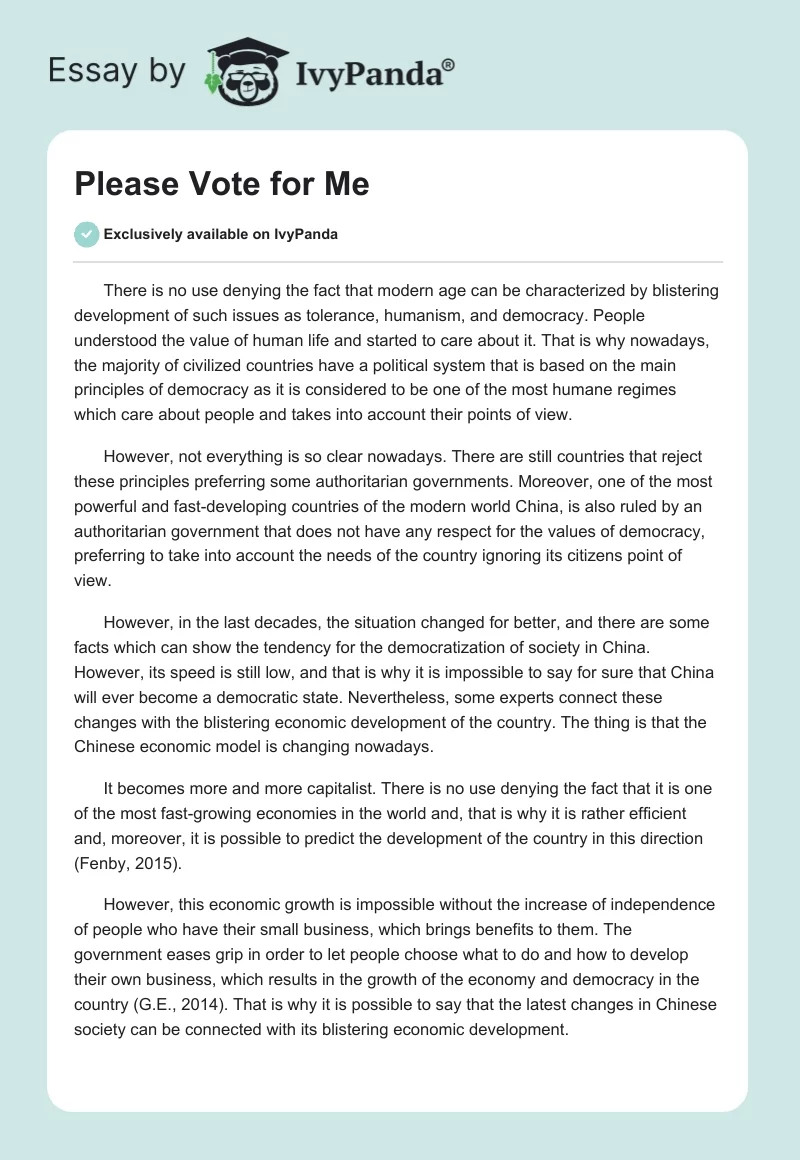 Essay by IvyPanda®

Please Vote for Me

Exclusively available on IvyPanda

There is no use denying the fact that modern age can be characterized by blistering development of such issues as tolerance, humanism, and democracy. People understood the value of human life and started to care about it. That is why nowadays, the majority of civilized countries have a political system that is based on the main principles of democracy as it is considered to be one of the most humane regimes which care about people and takes into account their points of view.

However, not everything is so clear nowadays. There are still countries that reject these principles preferring some authoritarian governments. Moreover, one of the most powerful and fast-developing countries of the modern world China, is also ruled by an authoritarian government that does not have any respect for the values of democracy, preferring to take into account the needs of the country ignoring its citizens point of view.

However, in the last decades, the situation changed for better, and there are some facts which can show the tendency for the democratization of society in China. However, its speed is still low, and that is why it is impossible to say for sure that China will ever become a democratic state. Nevertheless, some experts connect these changes with the blistering economic development of the country. The thing is that the Chinese economic model is changing nowadays.

It becomes more and more capitalist. There is no use denying the fact that it is one of the most fast-growing economies in the world and, that is why it is rather efficient and, moreover, it is possible to predict the development of the country in this direction (Fenby, 2015).

However, this economic growth is impossible without the increase of independence of people who have their small business, which brings benefits to them. The government eases grip in order to let people choose what to do and how to develop their own business, which results in the growth of the economy and democracy in the country (G.E., 2014). That is why it is possible to say that the latest changes in Chinese society can be connected with its blistering economic development.